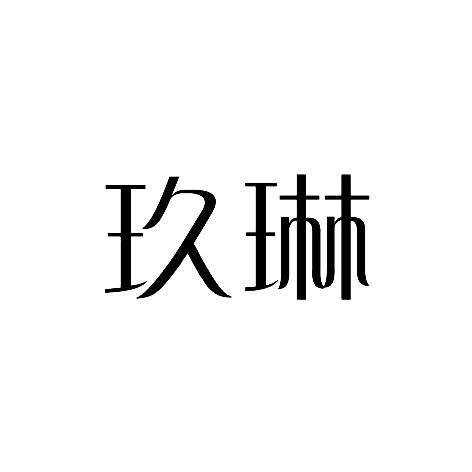 玖琳